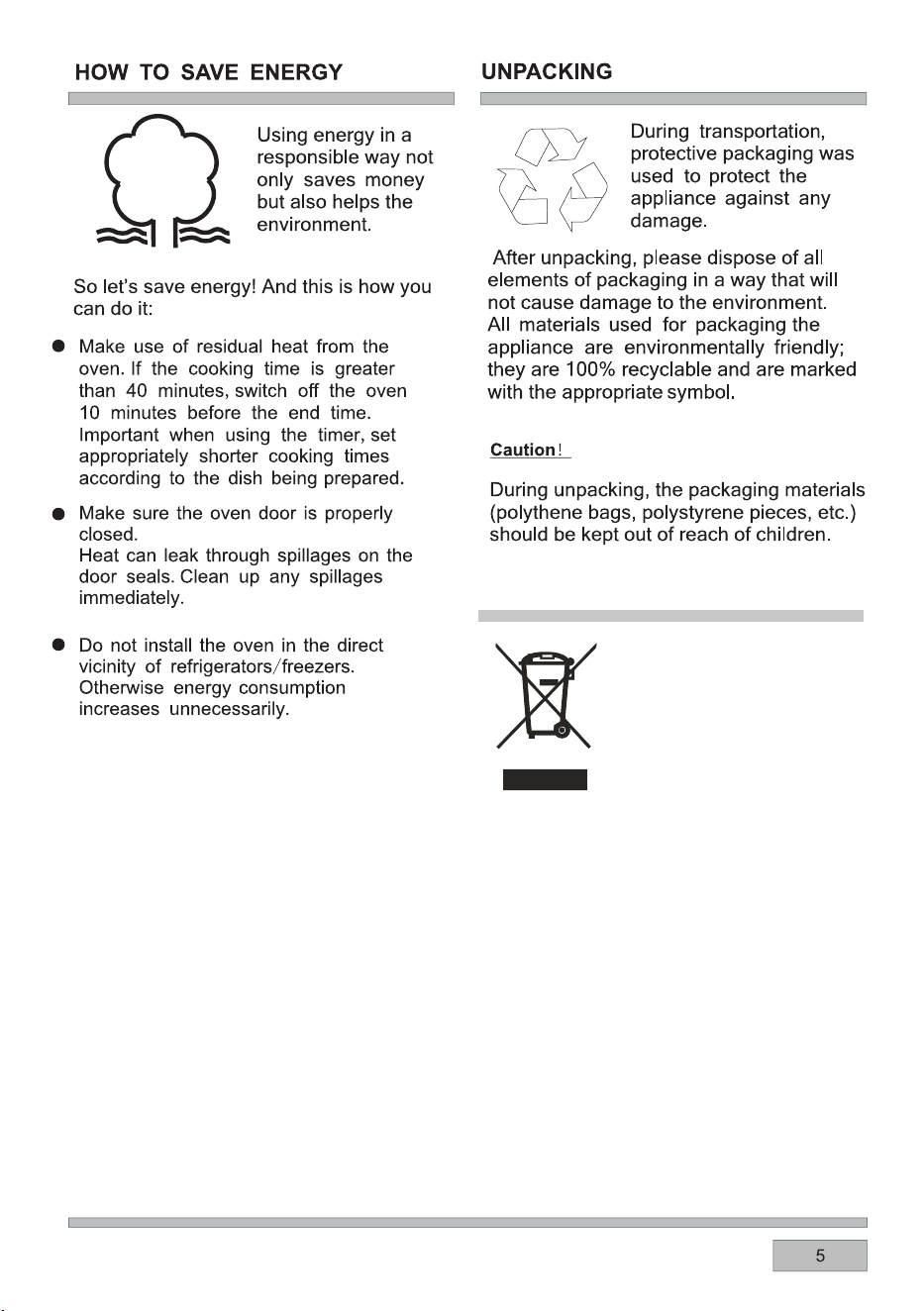 HOW TO SAVE ENERGY

Using energy in a responsible way not only saves money but also helps the environment.

So let's save energy! And this is how you can do it:

• Make use of residual heat from the oven. If the cooking time is greater than 40 minutes, switch off the oven 10 minutes before the end time. Important when using the timer, set appropriately shorter cooking times according to the dish being prepared.

• Make sure the oven door is properly closed. Heat can leak through spillages on the door seals. Clean up any spillages immediately.

• Do not install the oven in the direct vicinity of refrigerators/freezers. Otherwise energy consumption increases unnecessarily.

UNPACKING

During transportation, protective packaging was used to protect the appliance against any damage.

After unpacking, please dispose of all elements of packaging in a way that will not cause damage to the environment. All materials used for packaging the appliance are environmentally friendly; they are 100% recyclable and are marked with the appropriate symbol.

Caution!

During unpacking, the packaging materials (polythene bags, polystyrene pieces, etc.) should be kept out of reach of children.

5